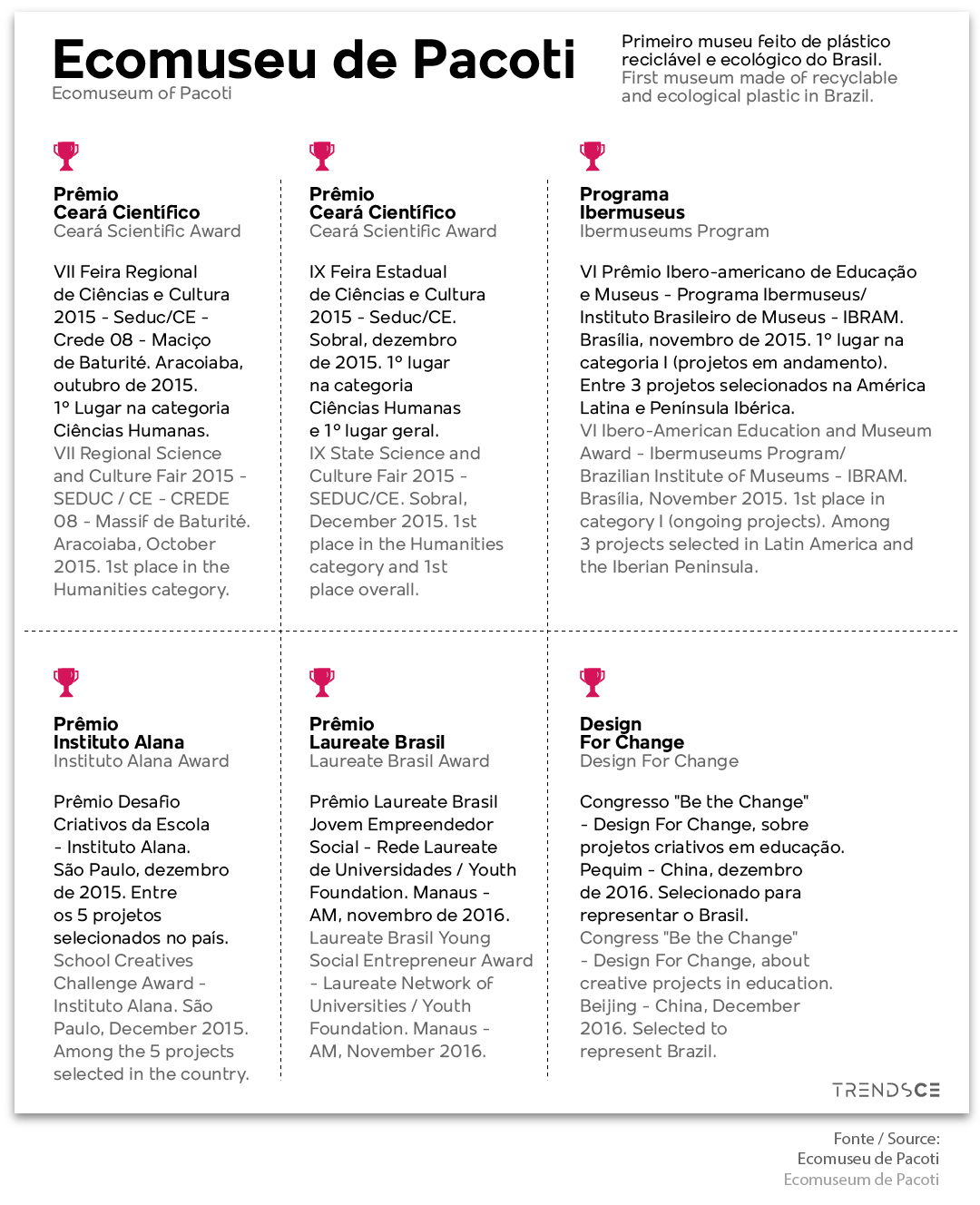 Ecomuseu de Pacoti
Ecomuseum of Pacoti

Primeiro museu feito de plástico reciclável e ecológico do Brasil.
First museum made of recyclable and ecological plastic in Brazil.

Prêmio Ceará Científico
Ceará Scientific Award

VII Feira Regional de Ciências e Cultura 2015 - Seduc/CE - Crede 08 - Maciço de Baturité. Aracoiaba, outubro de 2015. 1º Lugar na categoria Ciências Humanas.
VII Regional Science and Culture Fair 2015 - SEDUC / CE - CREDE 08 - Massif de Baturité. Aracoiaba, October 2015. 1st place in the Humanities category.

Prêmio Ceará Científico
Ceará Scientific Award

IX Feira Estadual de Ciências e Cultura 2015 - Seduc/CE. Sobral, dezembro de 2015. 1º lugar na categoria Ciências Humanas e 1º lugar geral.
IX State Science and Culture Fair 2015 - SEDUC/CE. Sobral, December 2015. 1st place in the Humanities category and 1st place overall.

Programa Ibermuseus
Ibermuseums Program

VI Prêmio Ibero-americano de Educação e Museus - Programa Ibermuseus/ Instituto Brasileiro de Museus - IBRAM. Brasília, novembro de 2015. 1º lugar na categoria I (projetos em andamento). Entre 3 projetos selecionados na América Latina e Península Ibérica.
VI Ibero-American Education and Museum Award - Ibermuseums Program/ Brazilian Institute of Museums - IBRAM. Brasília, November 2015. 1st place in category I (ongoing projects). Among 3 projects selected in Latin America and the Iberian Peninsula.

Prêmio Instituto Alana
Instituto Alana Award

Prêmio Desafio Criativos da Escola - Instituto Alana. São Paulo, dezembro de 2015. Entre os 5 projetos selecionados no país.
School Creatives Challenge Award - Instituto Alana. São Paulo, December 2015. Among the 5 projects selected in the country.

Prêmio Laureate Brasil
Laureate Brasil Award

Prêmio Laureate Brasil Jovem Empreendedor Social - Rede Laureate de Universidades / Youth Foundation. Manaus - AM, novembro de 2016.
Laureate Brasil Young Social Entrepreneur Award - Laureate Network of Universities / Youth Foundation. Manaus - AM, November 2016.

Design For Change
Design For Change

Congresso "Be the Change" - Design For Change, sobre projetos criativos em educação. Pequim - China, dezembro de 2016. Selecionado para representar o Brasil.
Congress "Be the Change" - Design For Change, about creative projects in education. Beijing - China, December 2016. Selected to represent Brazil.

TRENDSCE

Fonte / Source:
Ecomuseu de Pacoti
Ecomuseum de Pacoti